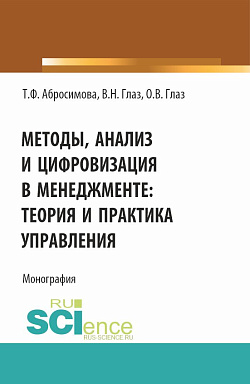 Т.Ф. Абросимова, В.Н. Глаз, О.В. Глаз

МЕТОДЫ, АНАЛИЗ И ЦИФРОВИЗАЦИЯ В МЕНЕДЖМЕНТЕ: ТЕОРИЯ И ПРАКТИКА УПРАВЛЕНИЯ

Монография

RU SCIence
RUS-SCIENCE.RU